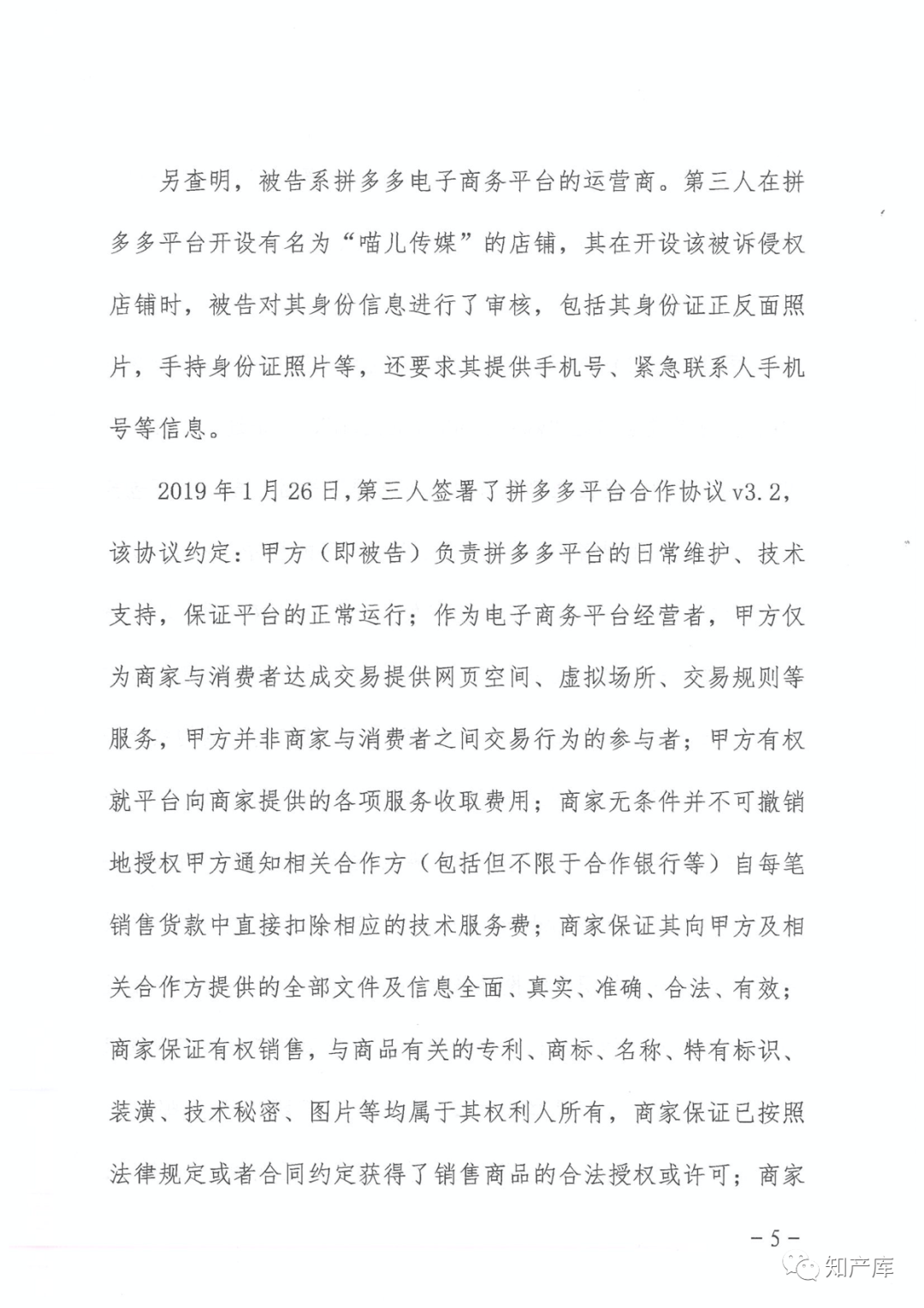 另查明，被告系拼多多电子商务平台的运营商。第三人在拼多多平台开设有名为“喵儿传媒”的店铺，其在开设该被诉侵权店铺时，被告对其身份信息进行了审核，包括其身份证正反面照片，手持身份证照片等，还要求其提供手机号、紧急联系人手机号等信息。

2019年1月26日，第三人签署了拼多多平台合作协议v3.2，该协议约定：甲方（即被告）负责拼多多平台的日常维护、技术支持，保证平台的正常运行；作为电子商务平台经营者，甲方仅为商家与消费者达成交易提供网页空间、虚拟场所、交易规则等服务，甲方并非商家与消费者之间交易行为的参与者；甲方有权就平台向商家提供的各项服务收取费用；商家无条件并不可撤销地授权甲方通知相关合作方（包括但不限于合作银行等）自每笔销售货款中直接扣除相应的技术服务费；商家保证其向甲方及相关合作方提供的全部文件及信息全面、真实、准确、合法、有效；商家保证有权销售，与商品有关的专利、商标、名称、特有标识、装潢、技术秘密、图片等均属于其权利人所有，商家保证已按照法律规定或者合同约定获得了销售商品的合法授权或许可；商家

－5－

知产库